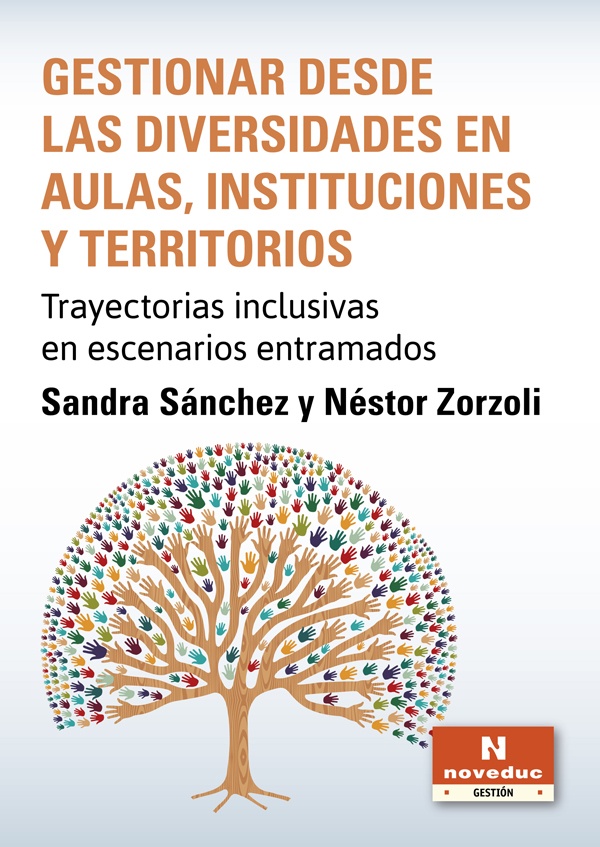 GESTIONAR DESDE LAS DIVERSIDADES EN AULAS, INSTITUCIONES Y TERRITORIOS

Trayectorias inclusivas en escenarios entramados

Sandra Sánchez y Néstor Zorzoli

N
noveduc
GESTIÓN